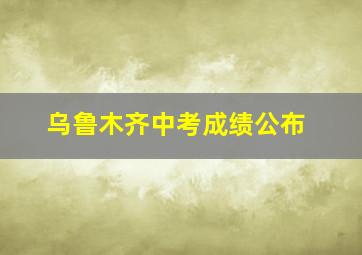 乌鲁木齐中考成绩公布